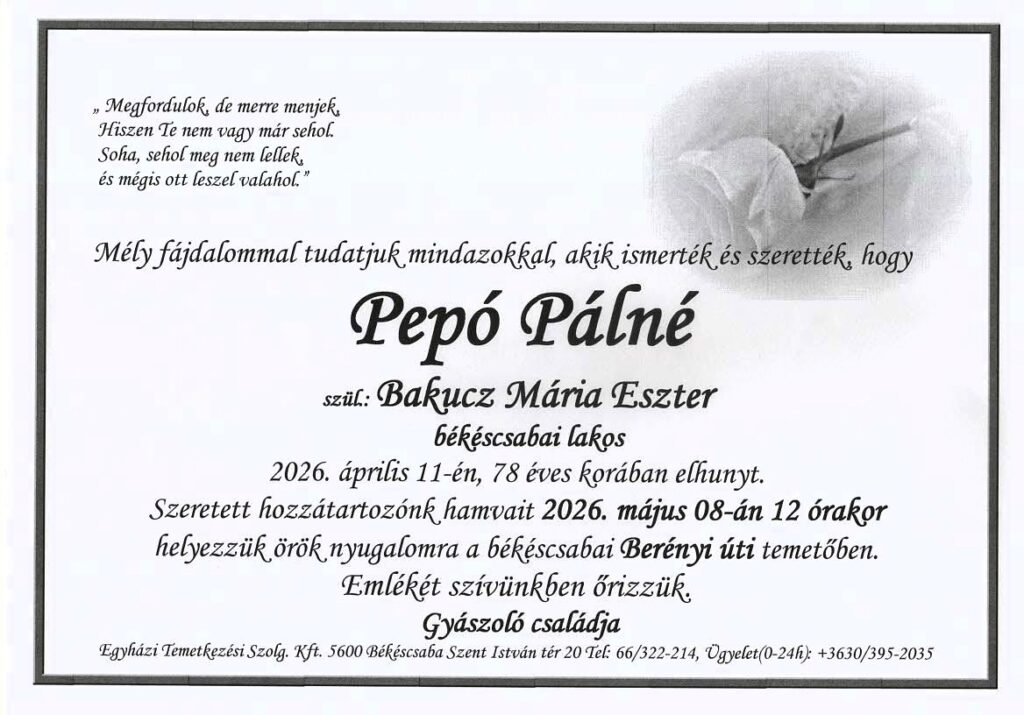 „ Megfordulok, de merre menjek,
Hiszen Te nem vagy már sehol.
Soha, sehol meg nem lellek,
és mégis ott leszel valahol."

Mély fájdalommal tudatjuk mindazokkal, akik ismerték és szerették, hogy

Pepó Pálné

szül.: Bakucz Mária Eszter

békéscsabai lakos

2026. április 11-én, 78 éves korában elhunyt.

Szeretett hozzátartozónk hamvait 2026. május 08-án 12 órakor helyezzük örök nyugalomra a békéscsabai Berényi úti temetőben.

Emlékét szívünkben őrizzük.

Gyászoló családja

Egyházi Temetkezési Szolg. Kft. 5600 Békéscsaba Szent István tér 20 Tel: 66/322-214, Ügyelet(0-24h): +3630/395-2035